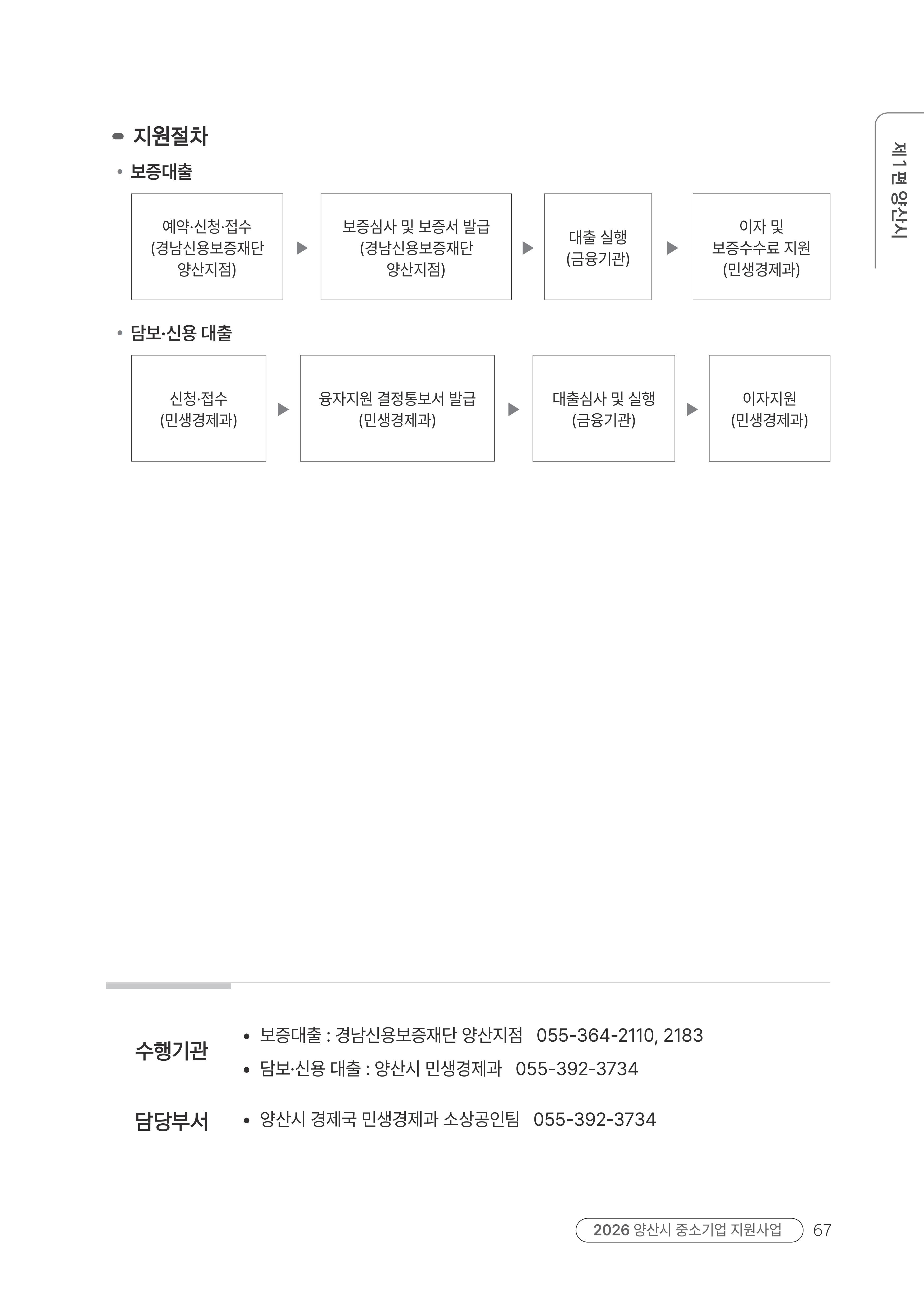 지원절차

• 보증대출

예약·신청·접수 (경남신용보증재단 양산지점) ▶ 보증심사 및 보증서 발급 (경남신용보증재단 양산지점) ▶ 대출 실행 (금융기관) ▶ 이자 및 보증수수료 지원 (민생경제과)

• 담보·신용 대출

신청·접수 (민생경제과) ▶ 융자지원 결정통보서 발급 (민생경제과) ▶ 대출심사 및 실행 (금융기관) ▶ 이자지원 (민생경제과)

제1편 양산시

수행기관
• 보증대출 : 경남신용보증재단 양산지점 055-364-2110, 2183
• 담보·신용 대출 : 양산시 민생경제과 055-392-3734

담당부서
• 양산시 경제국 민생경제과 소상공인팀 055-392-3734

2026 양산시 중소기업 지원사업 67